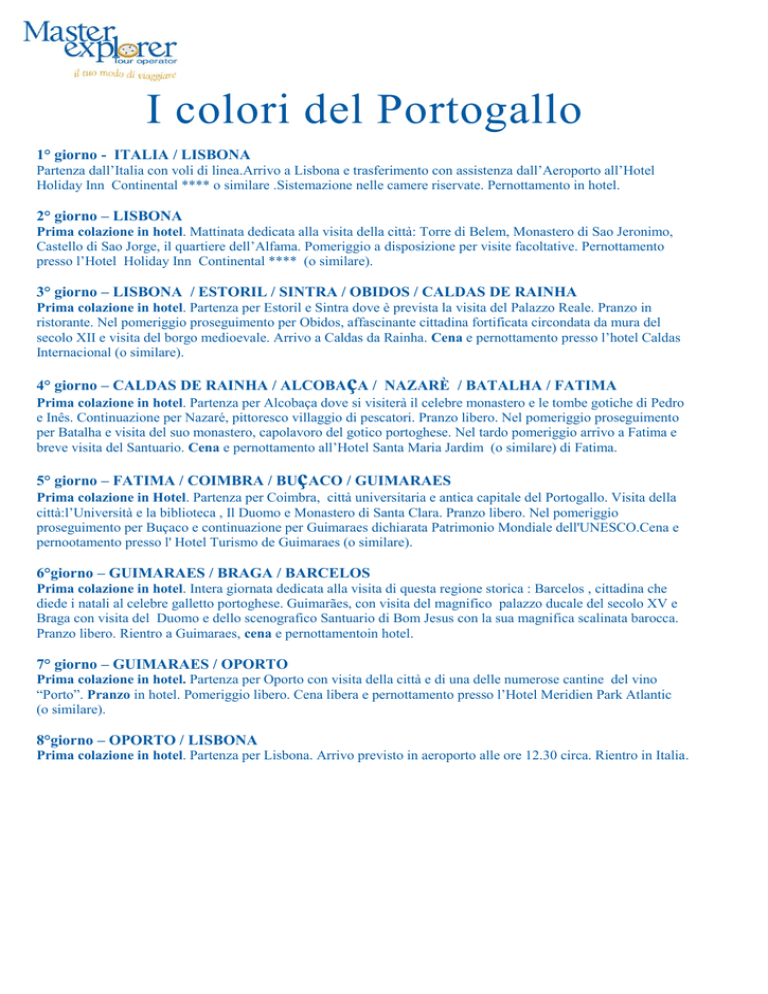 Master explorer
tour operator
il tuo modo di viaggiare

I colori del Portogallo

1° giorno - ITALIA / LISBONA
Partenza dall'Italia con voli di linea.Arrivo a Lisbona e trasferimento con assistenza dall'Aeroporto all'Hotel Holiday Inn Continental **** o similare .Sistemazione nelle camere riservate. Pernottamento in hotel.

2° giorno – LISBONA
Prima colazione in hotel. Mattinata dedicata alla visita della città: Torre di Belem, Monastero di Sao Jeronimo, Castello di Sao Jorge, il quartiere dell'Alfama. Pomeriggio a disposizione per visite facoltative. Pernottamento presso l'Hotel Holiday Inn Continental **** (o similare).

3° giorno – LISBONA / ESTORIL / SINTRA / OBIDOS / CALDAS DE RAINHA
Prima colazione in hotel. Partenza per Estoril e Sintra dove è prevista la visita del Palazzo Reale. Pranzo in ristorante. Nel pomeriggio proseguimento per Obidos, affascinante cittadina fortificata circondata da mura del secolo XII e visita del borgo medioevale. Arrivo a Caldas da Rainha. Cena e pernottamento presso l'hotel Caldas Internacional (o similare).

4° giorno – CALDAS DE RAINHA / ALCOBAÇA / NAZARÈ / BATALHA / FATIMA
Prima colazione in hotel. Partenza per Alcobaça dove si visiterà il celebre monastero e le tombe gotiche di Pedro e Inês. Continuazione per Nazaré, pittoresco villaggio di pescatori. Pranzo libero. Nel pomeriggio proseguimento per Batalha e visita del suo monastero, capolavoro del gotico portoghese. Nel tardo pomeriggio arrivo a Fatima e breve visita del Santuario. Cena e pernottamento all'Hotel Santa Maria Jardim (o similare) di Fatima.

5° giorno – FATIMA / COIMBRA / BUÇACO / GUIMARAES
Prima colazione in Hotel. Partenza per Coimbra, città universitaria e antica capitale del Portogallo. Visita della città:l'Università e la biblioteca , Il Duomo e Monastero di Santa Clara. Pranzo libero. Nel pomeriggio proseguimento per Buçaco e continuazione per Guimaraes dichiarata Patrimonio Mondiale dell'UNESCO.Cena e pernootamento presso l' Hotel Turismo de Guimaraes (o similare).

6°giorno – GUIMARAES / BRAGA / BARCELOS
Prima colazione in hotel. Intera giornata dedicata alla visita di questa regione storica : Barcelos , cittadina che diede i natali al celebre galletto portoghese. Guimarães, con visita del magnifico palazzo ducale del secolo XV e Braga con visita del Duomo e dello scenografico Santuario di Bom Jesus con la sua magnifica scalinata barocca. Pranzo libero. Rientro a Guimaraes, cena e pernottamentoin hotel.

7° giorno – GUIMARAES / OPORTO
Prima colazione in hotel. Partenza per Oporto con visita della città e di una delle numerose cantine del vino "Porto". Pranzo in hotel. Pomeriggio libero. Cena libera e pernottamento presso l'Hotel Meridien Park Atlantic (o similare).

8°giorno – OPORTO / LISBONA
Prima colazione in hotel. Partenza per Lisbona. Arrivo previsto in aeroporto alle ore 12.30 circa. Rientro in Italia.